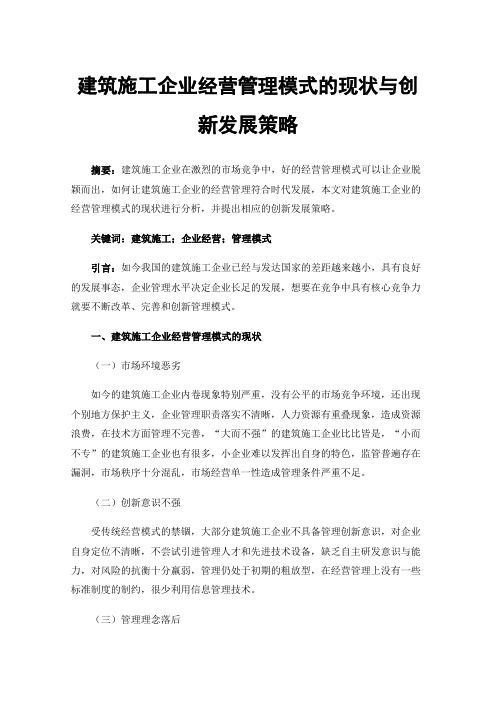 建筑施工企业经营管理模式的现状与创新发展策略

摘要：建筑施工企业在激烈的市场竞争中，好的经营管理模式可以让企业脱颖而出，如何让建筑施工企业的经营管理符合时代发展，本文对建筑施工企业的经营管理模式的现状进行分析，并提出相应的创新发展策略。

关键词：建筑施工；企业经营；管理模式

引言：如今我国的建筑施工企业已经与发达国家的差距越来越小，具有良好的发展事态，企业管理水平决定企业长足的发展，想要在竞争中具有核心竞争力就要不断改革、完善和创新管理模式。

一、建筑施工企业经营管理模式的现状

（一）市场环境恶劣

如今的建筑施工企业内卷现象特别严重，没有公平的市场竞争环境，还出现个别地方保护主义，企业管理职责落实不清晰，人力资源有重叠现象，造成资源浪费，在技术方面管理不完善，“大而不强”的建筑施工企业比比皆是，“小而不专”的建筑施工企业也有很多，小企业难以发挥出自身的特色，监管普遍存在漏洞，市场秩序十分混乱，市场经营单一性造成管理条件严重不足。

（二）创新意识不强

受传统经营模式的禁锢，大部分建筑施工企业不具备管理创新意识，对企业自身定位不清晰，不尝试引进管理人才和先进技术设备，缺乏自主研发意识与能力，对风险的抗衡十分羸弱，管理仍处于初期的粗放型，在经营管理上没有一些标准制度的制约，很少利用信息管理技术。

（三）管理理念落后